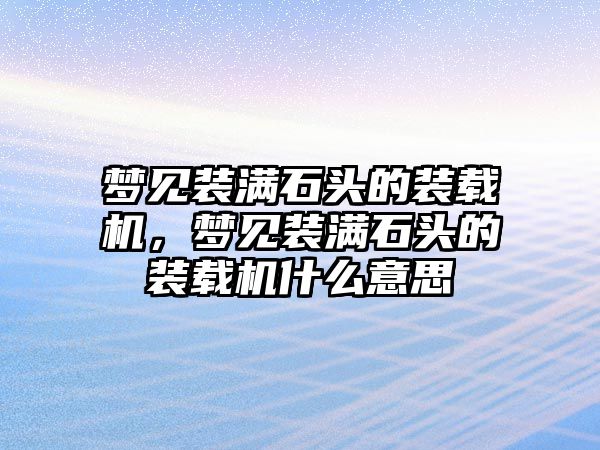 梦见装满石头的装载机，梦见装满石头的装载机什么意思